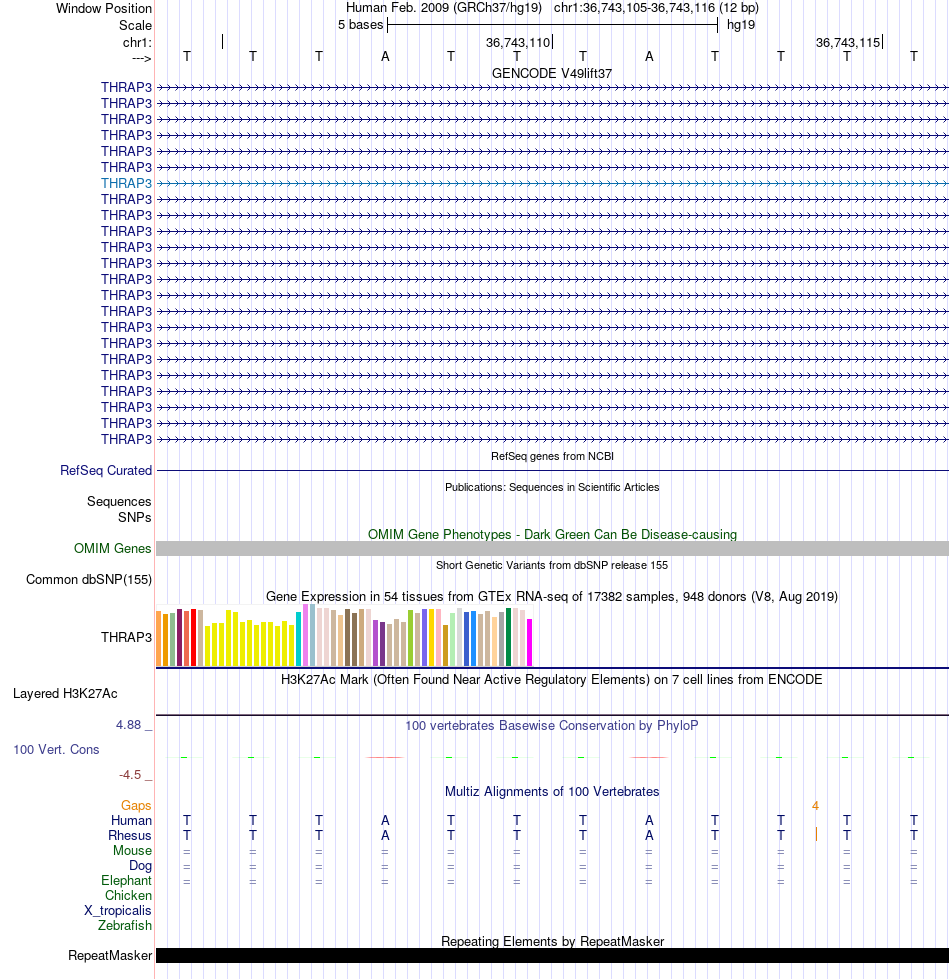 Window Position	Human Feb. 2009 (GRCh37/hg19)	chr1:36,743,105-36,743,116 (12 bp)
Scale	5 bases	hg19
chr1:	36,743,110	36,743,115
--->	T T T A T T T A T T T T

GENCODE V49lift37
THRAP3
THRAP3
THRAP3
THRAP3
THRAP3
THRAP3
THRAP3
THRAP3
THRAP3
THRAP3
THRAP3
THRAP3
THRAP3
THRAP3
THRAP3
THRAP3
THRAP3
THRAP3
THRAP3
THRAP3
THRAP3
THRAP3
THRAP3

RefSeq genes from NCBI
RefSeq Curated

Publications: Sequences in Scientific Articles
Sequences
SNPs

OMIM Gene Phenotypes - Dark Green Can Be Disease-causing
OMIM Genes

Short Genetic Variants from dbSNP release 155
Common dbSNP(155)

Gene Expression in 54 tissues from GTEx RNA-seq of 17382 samples, 948 donors (V8, Aug 2019)
THRAP3

H3K27Ac Mark (Often Found Near Active Regulatory Elements) on 7 cell lines from ENCODE
Layered H3K27Ac

4.88 _	100 vertebrates Basewise Conservation by PhyloP
100 Vert. Cons
-4.5 _

Multiz Alignments of 100 Vertebrates
Gaps	4
Human	T T T A T T T A T T T T
Rhesus	T T T A T T T A T T T T
Mouse	= = = = = = = = = = = =
Dog	= = = = = = = = = = = =
Elephant	= = = = = = = = = = = =
Chicken
X_tropicalis
Zebrafish

Repeating Elements by RepeatMasker
RepeatMasker